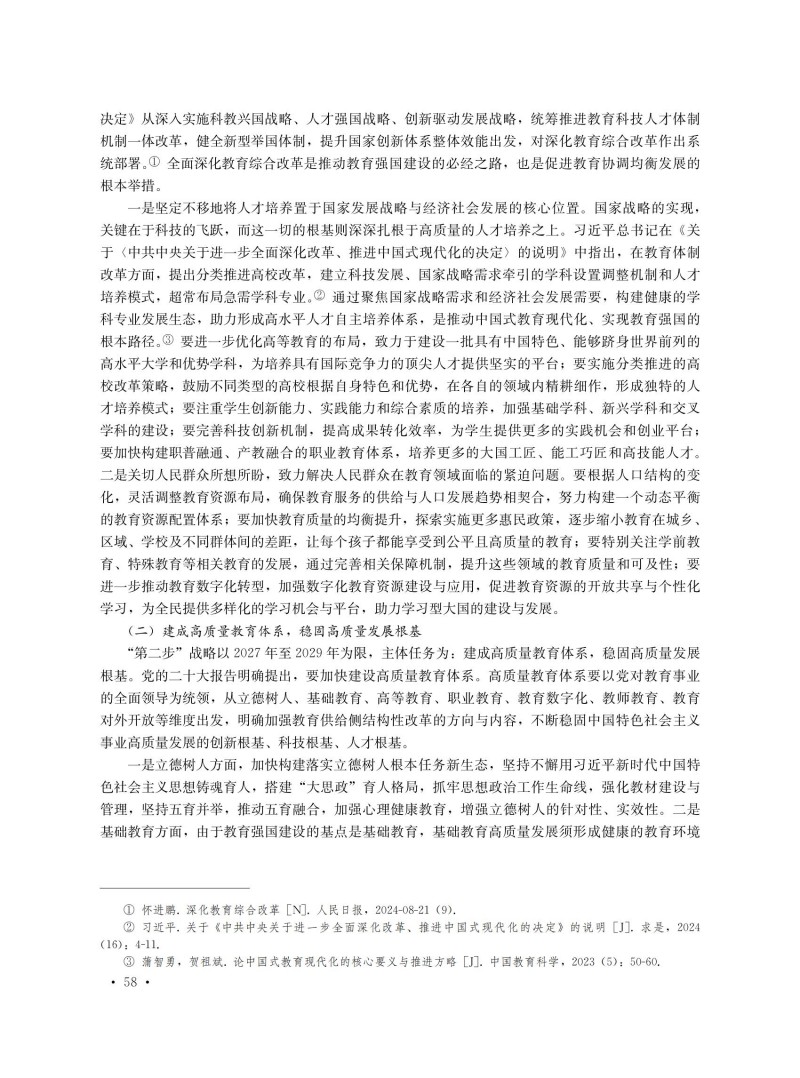 决定》从深入实施科教兴国战略、人才强国战略、创新驱动发展战略，统筹推进教育科技人才体制机制一体改革，健全新型举国体制，提升国家创新体系整体效能出发，对深化教育综合改革作出系统部署。① 全面深化教育综合改革是推动教育强国建设的必经之路，也是促进教育协调均衡发展的根本举措。

一是坚定不移地将人才培养置于国家发展战略与经济社会发展的核心位置。国家战略的实现，关键在于科技的飞跃，而这一切的根基则深深扎根于高质量的人才培养之上。习近平总书记在《关于〈中共中央关于进一步全面深化改革、推进中国式现代化的决定〉的说明》中指出，在教育体制改革方面，提出分类推进高校改革，建立科技发展、国家战略需求牵引的学科设置调整机制和人才培养模式，超常布局急需学科专业。② 通过聚焦国家战略需求和经济社会发展需要，构建健康的学科专业发展生态，助力形成高水平人才自主培养体系，是推动中国式教育现代化、实现教育强国的根本路径。③ 要进一步优化高等教育的布局，致力于建设一批具有中国特色、能够跻身世界前列的高水平大学和优势学科，为培养具有国际竞争力的顶尖人才提供坚实的平台；要实施分类推进的高校改革策略，鼓励不同类型的高校根据自身特色和优势，在各自的领域内精耕细作，形成独特的人才培养模式；要注重学生创新能力、实践能力和综合素质的培养，加强基础学科、新兴学科和交叉学科的建设；要完善科技创新机制，提高成果转化效率，为学生提供更多的实践机会和创业平台；要加快构建职普融通、产教融合的职业教育体系，培养更多的大国工匠、能工巧匠和高技能人才。二是关切人民群众所想所盼，致力解决人民群众在教育领域面临的紧迫问题。要根据人口结构的变化，灵活调整教育资源布局，确保教育服务的供给与人口发展趋势相契合，努力构建一个动态平衡的教育资源配置体系；要加快教育质量的均衡提升，探索实施更多惠民政策，逐步缩小教育在城乡、区域、学校及不同群体间的差距，让每个孩子都能享受到公平且高质量的教育；要特别关注学前教育、特殊教育等相关教育的发展，通过完善相关保障机制，提升这些领域的教育质量和可及性；要进一步推动教育数字化转型，加强数字化教育资源建设与应用，促进教育资源的开放共享与个性化学习，为全民提供多样化的学习机会与平台，助力学习型大国的建设与发展。

（二）建成高质量教育体系，稳固高质量发展根基

“第二步”战略以 2027 年至 2029 年为限，主体任务为：建成高质量教育体系，稳固高质量发展根基。党的二十大报告明确提出，要加快建设高质量教育体系。高质量教育体系要以党对教育事业的全面领导为统领，从立德树人、基础教育、高等教育、职业教育、教育数字化、教师教育、教育对外开放等维度出发，明确加强教育供给侧结构性改革的方向与内容，不断稳固中国特色社会主义事业高质量发展的创新根基、科技根基、人才根基。

一是立德树人方面，加快构建落实立德树人根本任务新生态，坚持不懈用习近平新时代中国特色社会主义思想铸魂育人，搭建“大思政”育人格局，抓牢思想政治工作生命线，强化教材建设与管理，坚持五育并举，推动五育融合，加强心理健康教育，增强立德树人的针对性、实效性。二是基础教育方面，由于教育强国建设的基点是基础教育，基础教育高质量发展须形成健康的教育环境

① 怀进鹏. 深化教育综合改革 [N]. 人民日报，2024-08-21 (9).
② 习近平. 关于《中共中央关于进一步全面深化改革、推进中国式现代化的决定》的说明 [J]. 求是，2024 (16)：4-11.
③ 蒲智勇，贺祖斌. 论中国式教育现代化的核心要义与推进方略 [J]. 中国教育科学，2023 (5)：50-60.

· 58 ·